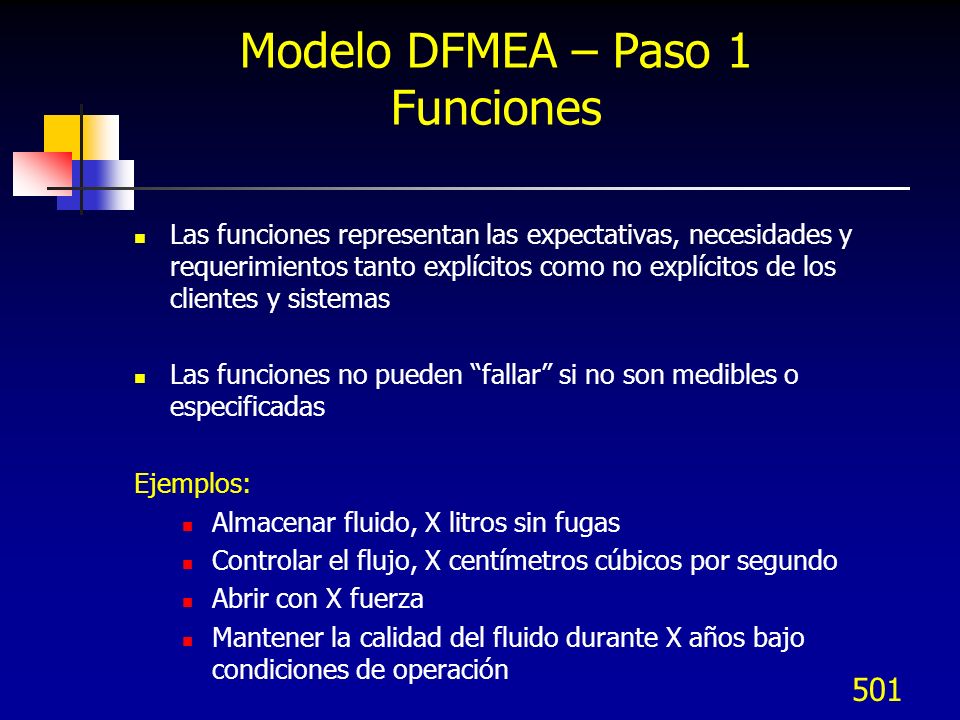 Modelo DFMEA – Paso 1
Funciones

Las funciones representan las expectativas, necesidades y requerimientos tanto explícitos como no explícitos de los clientes y sistemas

Las funciones no pueden “fallar” si no son medibles o especificadas

Ejemplos:

Almacenar fluido, X litros sin fugas

Controlar el flujo, X centímetros cúbicos por segundo

Abrir con X fuerza

Mantener la calidad del fluido durante X años bajo condiciones de operación

501